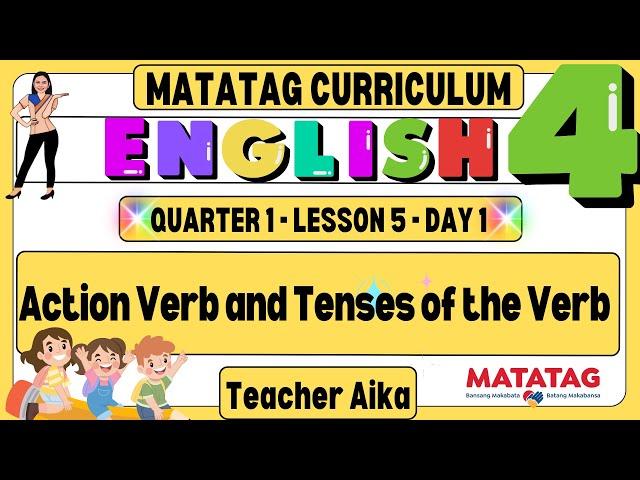 MATATAG CURRICULUM

ENGLISH 4

QUARTER 1 - LESSON 5 - DAY 1

Action Verb and Tenses of the Verb

Teacher Aika

MATATAG
Bansang Makabata Batang Makabansa